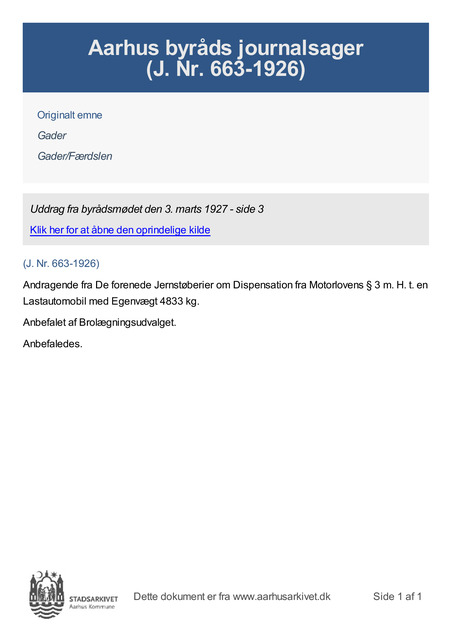 Aarhus byråds journalsager
(J. Nr. 663-1926)

Originalt emne

Gader

Gader/Færdslen

Uddrag fra byrådsmødet den 3. marts 1927 - side 3

Klik her for at åbne den oprindelige kilde

(J. Nr. 663-1926)

Andragende fra De forenede Jernstøberier om Dispensation fra Motorlovens § 3 m. H. t. en Lastautomobil med Egenvægt 4833 kg.

Anbefalet af Brolægningsudvalget.

Anbefaledes.

STADSARKIVET
Aarhus Kommune

Dette dokument er fra www.aarhusarkivet.dk

Side 1 af 1